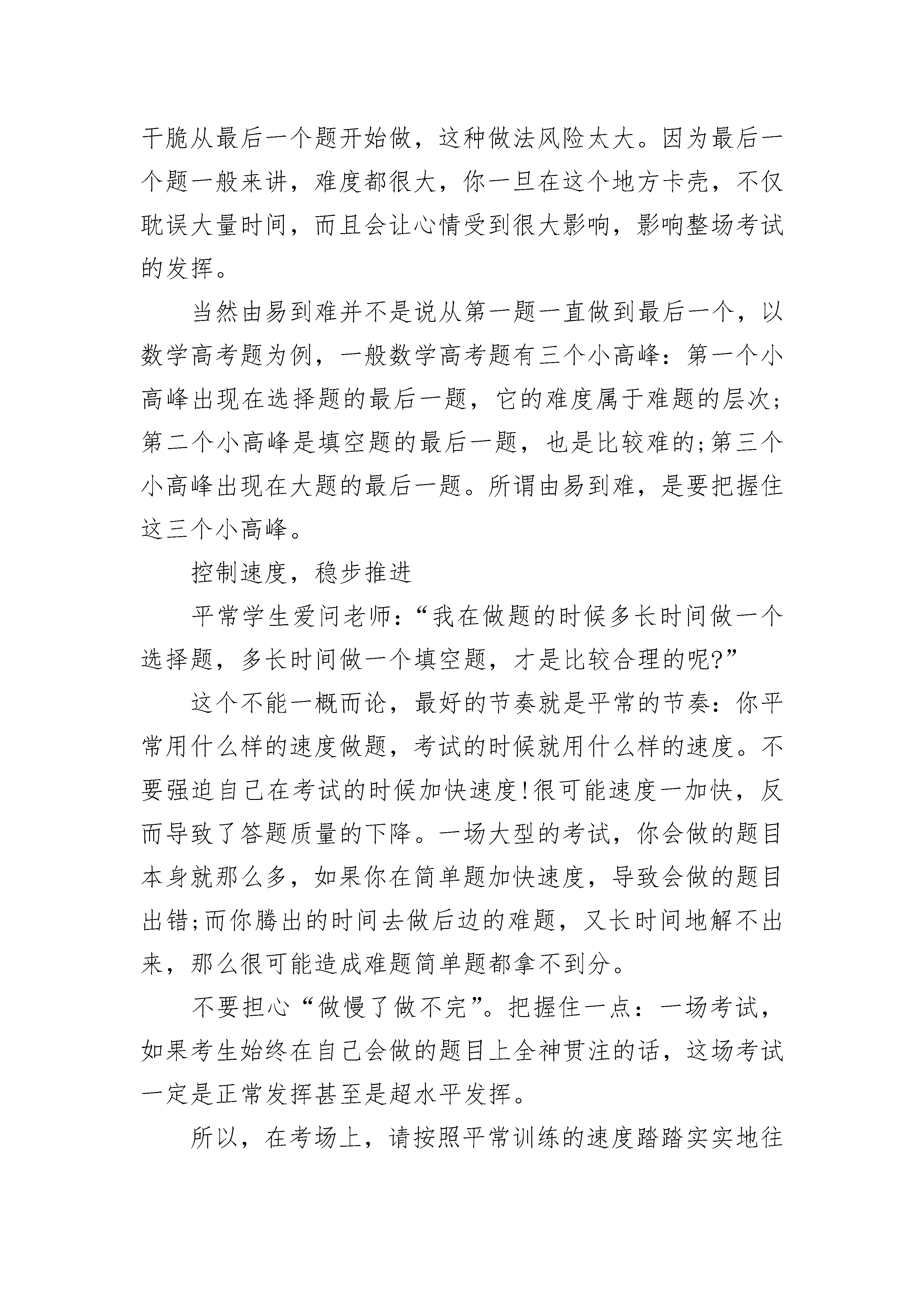 干脆从最后一个题开始做，这种做法风险太大。因为最后一个题一般来讲，难度都很大，你一旦在这个地方卡壳，不仅耽误大量时间，而且会让心情受到很大影响，影响整场考试的发挥。

当然由易到难并不是说从第一题一直做到最后一个，以数学高考题为例，一般数学高考题有三个小高峰：第一个小高峰出现在选择题的最后一题，它的难度属于难题的层次;第二个小高峰是填空题的最后一题，也是比较难的;第三个小高峰出现在大题的最后一题。所谓由易到难，是要把握住这三个小高峰。

控制速度，稳步推进

平常学生爱问老师：“我在做题的时候多长时间做一个选择题，多长时间做一个填空题，才是比较合理的呢?”

这个不能一概而论，最好的节奏就是平常的节奏：你平常用什么样的速度做题，考试的时候就用什么样的速度。不要强迫自己在考试的时候加快速度!很可能速度一加快，反而导致了答题质量的下降。一场大型的考试，你会做的题目本身就那么多，如果你在简单题加快速度，导致会做的题目出错;而你腾出的时间去做后边的难题，又长时间地解不出来，那么很可能造成难题简单题都拿不到分。

不要担心“做慢了做不完”。把握住一点：一场考试，如果考生始终在自己会做的题目上全神贯注的话，这场考试一定是正常发挥甚至是超水平发挥。

所以，在考场上，请按照平常训练的速度踏踏实实地往